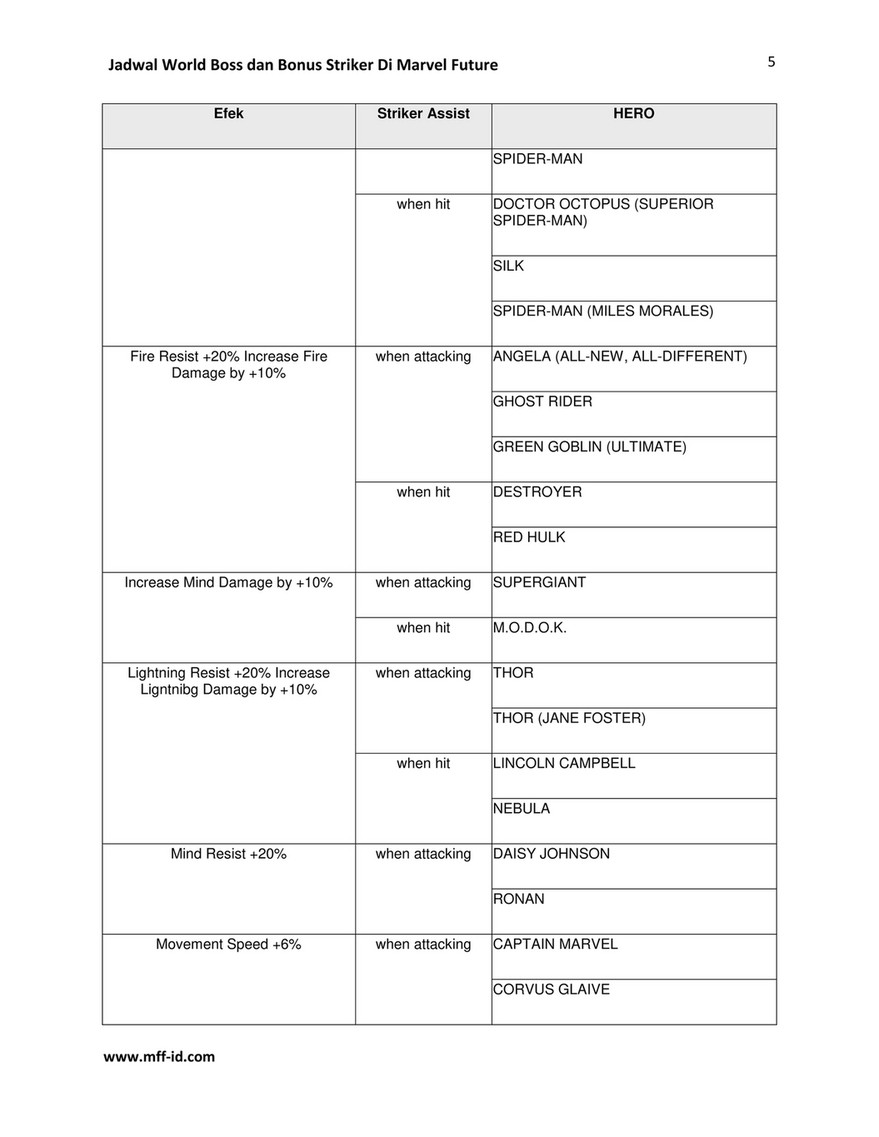 Jadwal World Boss dan Bonus Striker Di Marvel Future

5

| Efek | Striker Assist | HERO |
|---|---|---|
| | | SPIDER-MAN |
| | when hit | DOCTOR OCTOPUS (SUPERIOR SPIDER-MAN) |
| | | SILK |
| | | SPIDER-MAN (MILES MORALES) |
| Fire Resist +20% Increase Fire Damage by +10% | when attacking | ANGELA (ALL-NEW, ALL-DIFFERENT) |
| | | GHOST RIDER |
| | | GREEN GOBLIN (ULTIMATE) |
| | when hit | DESTROYER |
| | | RED HULK |
| Increase Mind Damage by +10% | when attacking | SUPERGIANT |
| | when hit | M.O.D.O.K. |
| Lightning Resist +20% Increase Ligntnibg Damage by +10% | when attacking | THOR |
| | | THOR (JANE FOSTER) |
| | when hit | LINCOLN CAMPBELL |
| | | NEBULA |
| Mind Resist +20% | when attacking | DAISY JOHNSON |
| | | RONAN |
| Movement Speed +6% | when attacking | CAPTAIN MARVEL |
| | | CORVUS GLAIVE |

www.mff-id.com